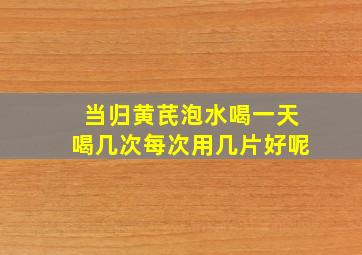 当归黄芪泡水喝一天
喝几次每次用几片好呢